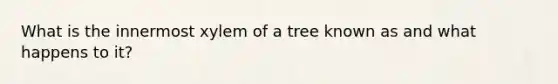 What is the innermost xylem of a tree known as and what happens to it?